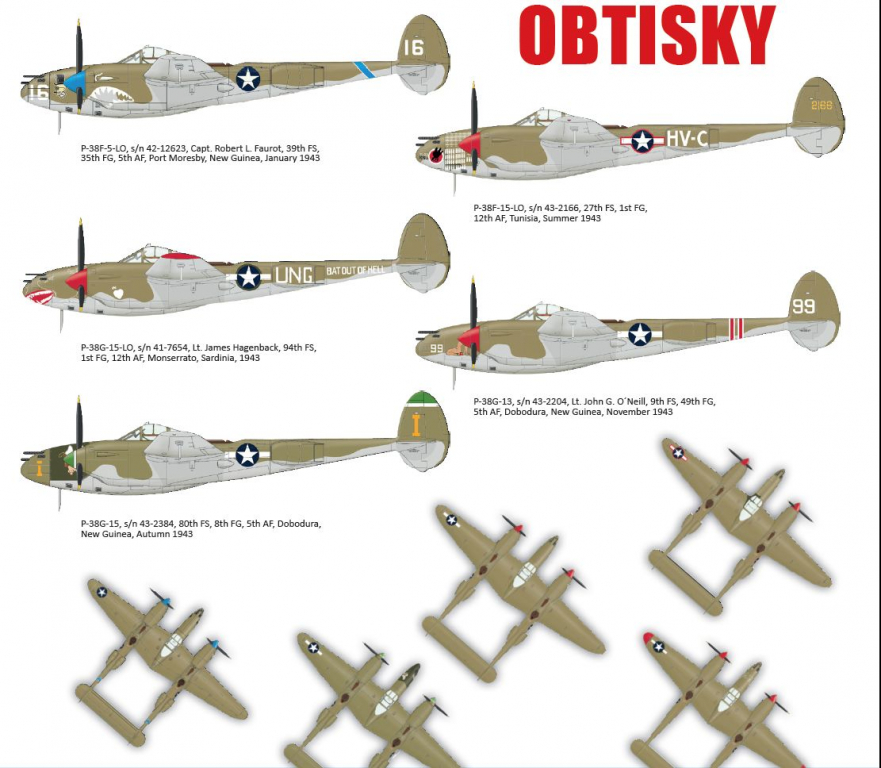 OBTISKY

16

16

P-38F-5-LO, s/n 42-12623, Capt. Robert L. Faurot, 39th FS, 35th FG, 5th AF, Port Moresby, New Guinea, January 1943

2166

HV-C

P-38F-15-LO, s/n 43-2166, 27th FS, 1st FG, 12th AF, Tunisia, Summer 1943

UNG

BAT OUT OF HELL

P-38G-15-LO, s/n 41-7654, Lt. James Hagenback, 94th FS, 1st FG, 12th AF, Monserrato, Sardinia, 1943

99

99

P-38G-13, s/n 43-2204, Lt. John G. O´Neill, 9th FS, 49th FG, 5th AF, Dobodura, New Guinea, November 1943

I

I

P-38G-15, s/n 43-2384, 80th FS, 8th FG, 5th AF, Dobodura, New Guinea, Autumn 1943